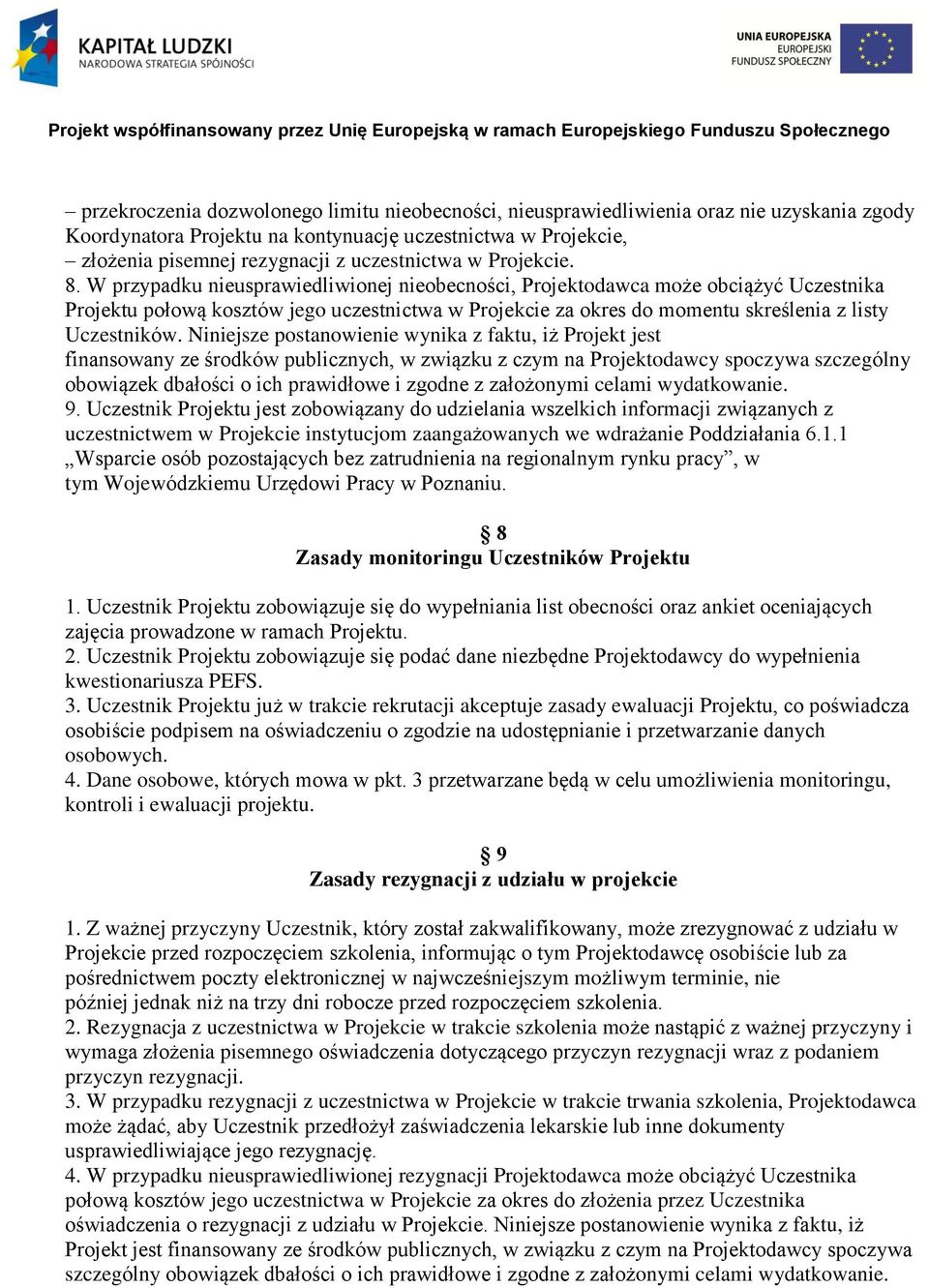 KAPITAŁ LUDZKI
NARODOWA STRATEGIA SPÓJNOŚCI

UNIA EUROPEJSKA
EUROPEJSKI
FUNDUSZ SPOŁECZNY

Projekt współfinansowany przez Unię Europejską w ramach Europejskiego Funduszu Społecznego

– przekroczenia dozwolonego limitu nieobecności, nieusprawiedliwienia oraz nie uzyskania zgody Koordynatora Projektu na kontynuację uczestnictwa w Projekcie,
– złożenia pisemnej rezygnacji z uczestnictwa w Projekcie.
8. W przypadku nieusprawiedliwionej nieobecności, Projektodawca może obciążyć Uczestnika Projektu połową kosztów jego uczestnictwa w Projekcie za okres do momentu skreślenia z listy Uczestników. Niniejsze postanowienie wynika z faktu, iż Projekt jest finansowany ze środków publicznych, w związku z czym na Projektodawcy spoczywa szczególny obowiązek dbałości o ich prawidłowe i zgodne z założonymi celami wydatkowanie.
9. Uczestnik Projektu jest zobowiązany do udzielania wszelkich informacji związanych z uczestnictwem w Projekcie instytucjom zaangażowanych we wdrażanie Poddziałania 6.1.1 „Wsparcie osób pozostających bez zatrudnienia na regionalnym rynku pracy”, w tym Wojewódzkiemu Urzędowi Pracy w Poznaniu.

§ 8
Zasady monitoringu Uczestników Projektu

1. Uczestnik Projektu zobowiązuje się do wypełniania list obecności oraz ankiet oceniających zajęcia prowadzone w ramach Projektu.
2. Uczestnik Projektu zobowiązuje się podać dane niezbędne Projektodawcy do wypełnienia kwestionariusza PEFS.
3. Uczestnik Projektu już w trakcie rekrutacji akceptuje zasady ewaluacji Projektu, co poświadcza osobiście podpisem na oświadczeniu o zgodzie na udostępnianie i przetwarzanie danych osobowych.
4. Dane osobowe, których mowa w pkt. 3 przetwarzane będą w celu umożliwienia monitoringu, kontroli i ewaluacji projektu.

§ 9
Zasady rezygnacji z udziału w projekcie

1. Z ważnej przyczyny Uczestnik, który został zakwalifikowany, może zrezygnować z udziału w Projekcie przed rozpoczęciem szkolenia, informując o tym Projektodawcę osobiście lub za pośrednictwem poczty elektronicznej w najwcześniejszym możliwym terminie, nie później jednak niż na trzy dni robocze przed rozpoczęciem szkolenia.
2. Rezygnacja z uczestnictwa w Projekcie w trakcie szkolenia może nastąpić z ważnej przyczyny i wymaga złożenia pisemnego oświadczenia dotyczącego przyczyn rezygnacji wraz z podaniem przyczyn rezygnacji.
3. W przypadku rezygnacji z uczestnictwa w Projekcie w trakcie trwania szkolenia, Projektodawca może żądać, aby Uczestnik przedłożył zaświadczenia lekarskie lub inne dokumenty usprawiedliwiające jego rezygnację.
4. W przypadku nieusprawiedliwionej rezygnacji Projektodawca może obciążyć Uczestnika połową kosztów jego uczestnictwa w Projekcie za okres do złożenia przez Uczestnika oświadczenia o rezygnacji z udziału w Projekcie. Niniejsze postanowienie wynika z faktu, iż Projekt jest finansowany ze środków publicznych, w związku z czym na Projektodawcy spoczywa szczególny obowiązek dbałości o ich prawidłowe i zgodne z założonymi celami wydatkowanie.